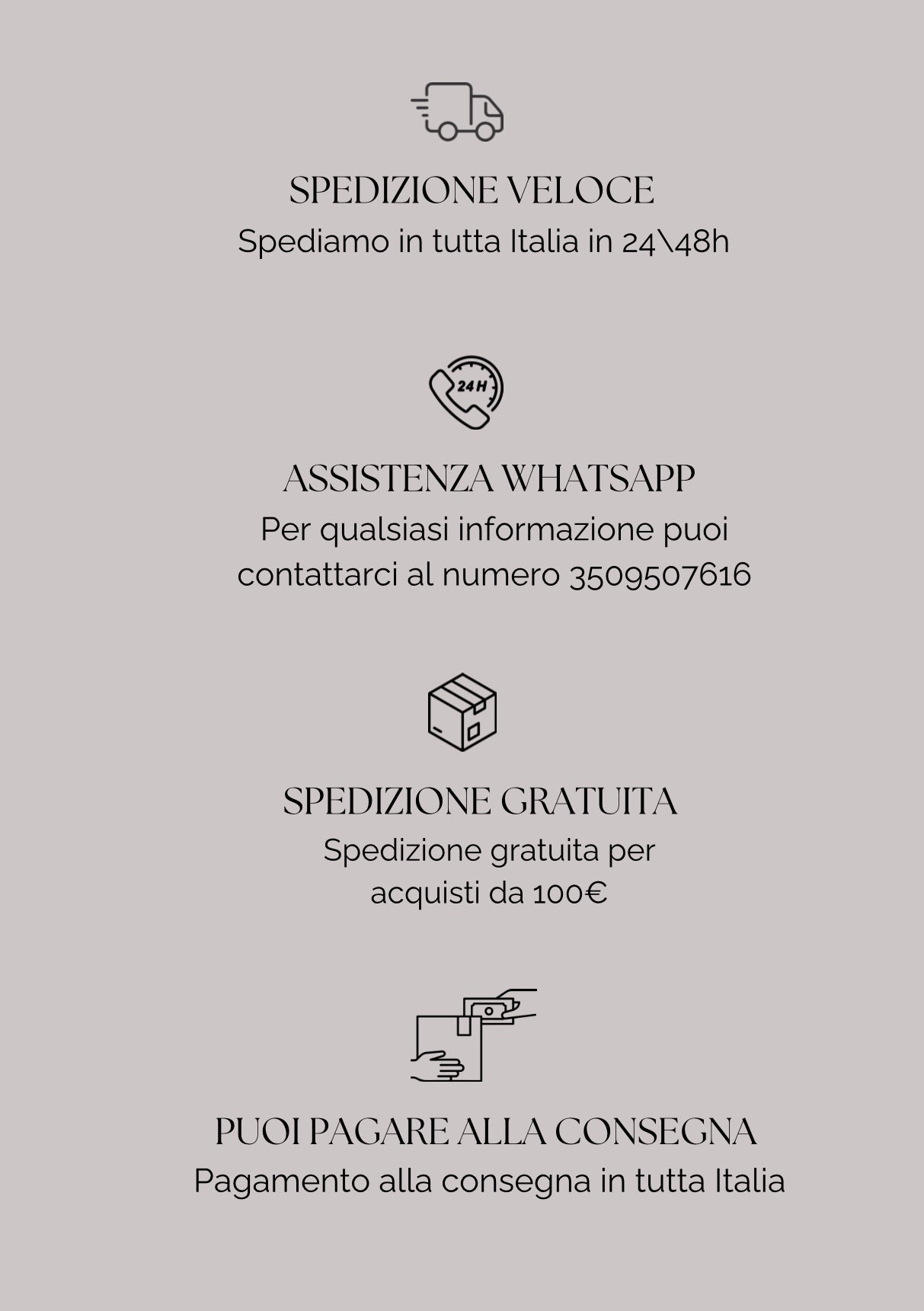 SPEDIZIONE VELOCE
Spediamo in tutta Italia in 24\48h

24H

ASSISTENZA WHATSAPP
Per qualsiasi informazione puoi contattarci al numero 3509507616

SPEDIZIONE GRATUITA
Spedizione gratuita per acquisti da 100€

PUOI PAGARE ALLA CONSEGNA
Pagamento alla consegna in tutta Italia